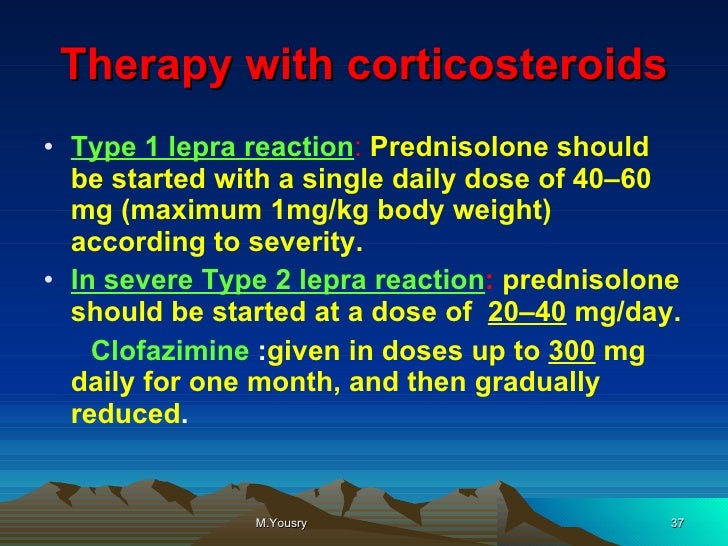 Therapy with corticosteroids

• Type 1 lepra reaction: Prednisolone should be started with a single daily dose of 40–60 mg (maximum 1mg/kg body weight) according to severity.

• In severe Type 2 lepra reaction: prednisolone should be started at a dose of 20–40 mg/day.

Clofazimine :given in doses up to 300 mg daily for one month, and then gradually reduced.

M.Yousry

37